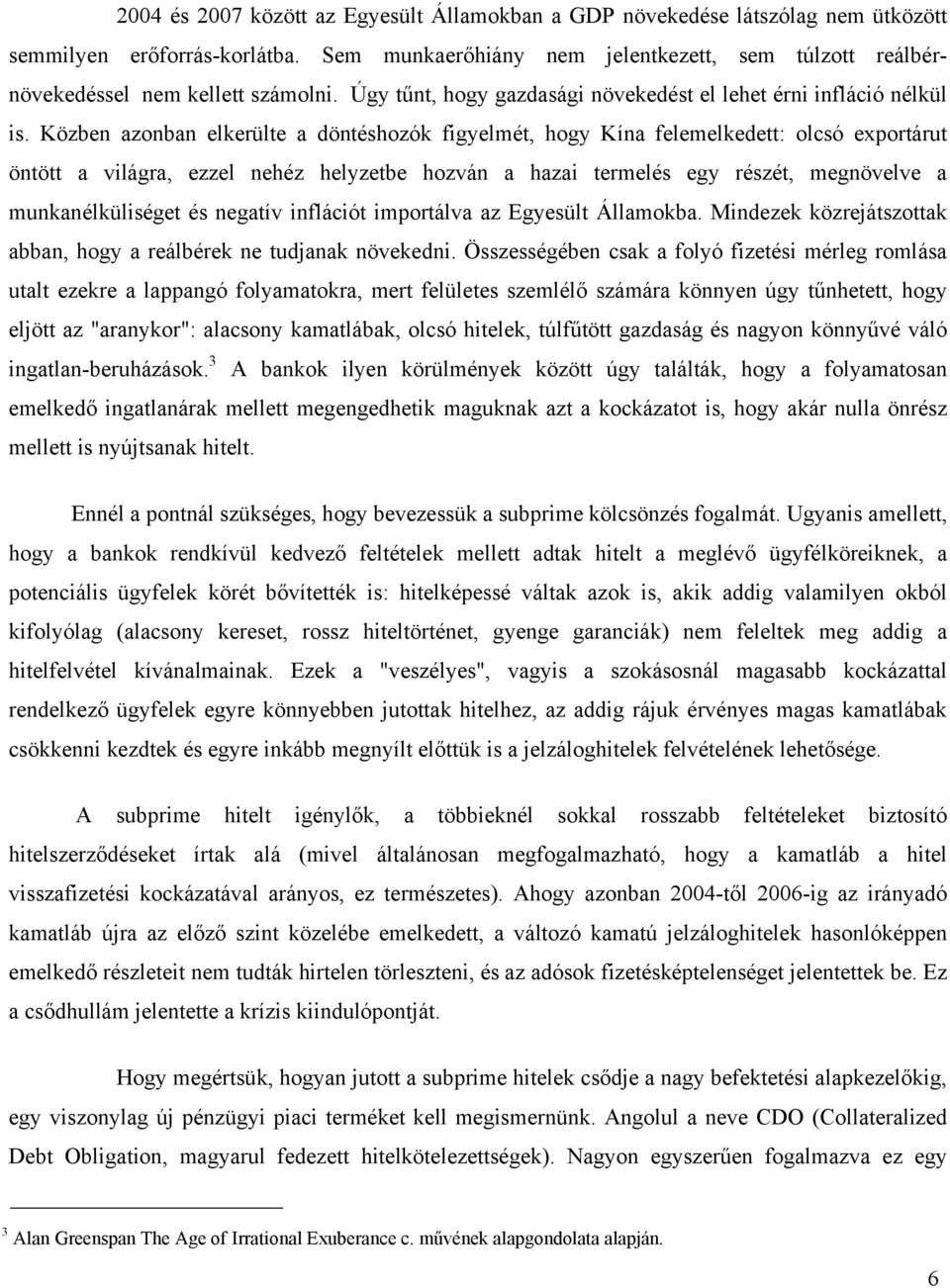 2004 és 2007 között az Egyesült Államokban a GDP növekedése látszólag nem ütközött semmilyen erőforrás-korlátba. Sem munkaerőhiány nem jelentkezett, sem túlzott reálbérnövekedéssel nem kellett számolni. Úgy tűnt, hogy gazdasági növekedést el lehet érni infláció nélkül is. Közben azonban elkerülte a döntéshozók figyelmét, hogy Kína felemelkedett: olcsó exportárut öntött a világra, ezzel nehéz helyzetbe hozván a hazai termelés egy részét, megnövelve a munkanélküliséget és negatív inflációt importálva az Egyesült Államokba. Mindezek közrejátszottak abban, hogy a reálbérek ne tudjanak növekedni. Összességében csak a folyó fizetési mérleg romlása utalt ezekre a lappangó folyamatokra, mert felületes szemlélő számára könnyen úgy tűnhetett, hogy eljött az "aranykor": alacsony kamatlábak, olcsó hitelek, túlfűtött gazdaság és nagyon könnyűvé váló ingatlan-beruházások.$^3$ A bankok ilyen körülmények között úgy találták, hogy a folyamatosan emelkedő ingatlanárak mellett megengedhetik maguknak azt a kockázatot is, hogy akár nulla önrész mellett is nyújtsanak hitelt.

Ennél a pontnál szükséges, hogy bevezessük a subprime kölcsönzés fogalmát. Ugyanis amellett, hogy a bankok rendkívül kedvező feltételek mellett adtak hitelt a meglévő ügyfélköreiknek, a potenciális ügyfelek körét bővítették is: hitelképessé váltak azok is, akik addig valamilyen okból kifolyólag (alacsony kereset, rossz hiteltörténet, gyenge garanciák) nem feleltek meg addig a hitelfelvétel kívánalmainak. Ezek a "veszélyes", vagyis a szokásosnál magasabb kockázattal rendelkező ügyfelek egyre könnyebben jutottak hitelhez, az addig rájuk érvényes magas kamatlábak csökkenni kezdtek és egyre inkább megnyílt előttük is a jelzáloghitelek felvételének lehetősége.

A subprime hitelt igénylők, a többieknél sokkal rosszabb feltételeket biztosító hitelszerződéseket írtak alá (mivel általánosan megfogalmazható, hogy a kamatláb a hitel visszafizetési kockázatával arányos, ez természetes). Ahogy azonban 2004-től 2006-ig az irányadó kamatláb újra az előző szint közelébe emelkedett, a változó kamatú jelzáloghitelek hasonlóképpen emelkedő részleteit nem tudták hirtelen törleszteni, és az adósok fizetésképtelenséget jelentettek be. Ez a csődhullám jelentette a krízis kiindulópontját.

Hogy megértsük, hogyan jutott a subprime hitelek csődje a nagy befektetési alapkezelőkig, egy viszonylag új pénzügyi piaci terméket kell megismernünk. Angolul a neve CDO (Collateralized Debt Obligation, magyarul fedezett hitelkötelezettségek). Nagyon egyszerűen fogalmazva ez egy

$^3$ Alan Greenspan The Age of Irrational Exuberance c. művének alapgondolata alapján.

6